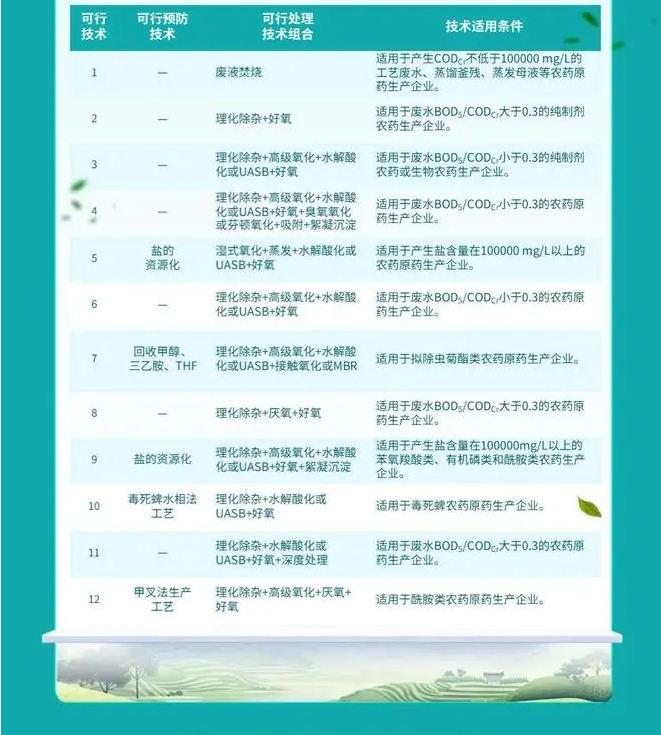 | 可行技术 | 可行预防技术 | 可行处理技术组合 | 技术适用条件 |
|---|---|---|---|
| 1 | — | 废液焚烧 | 适用于产生$COD_{Cr}$不低于100000 mg/L的工艺废水、蒸馏釜残、蒸发母液等农药原药生产企业。 |
| 2 | — | 理化除杂+好氧 | 适用于废水$BOD_5/COD_{Cr}$大于0.3的纯制剂农药生产企业。 |
| 3 | — | 理化除杂+高级氧化+水解酸化或UASB+好氧 | 适用于废水$BOD_5/COD_{Cr}$小于0.3的纯制剂农药或生物农药生产企业。 |
| 4 | — | 理化除杂+高级氧化+水解酸化或UASB+好氧+臭氧氧化或芬顿氧化+吸附+絮凝沉淀 | 适用于废水$BOD_5/COD_{Cr}$小于0.3的农药原药生产企业。 |
| 5 | 盐的资源化 | 湿式氧化+蒸发+水解酸化或UASB+好氧 | 适用于产生盐含量在100000 mg/L以上的农药原药生产企业。 |
| 6 | — | 理化除杂+高级氧化+水解酸化或UASB+好氧 | 适用于废水$BOD_5/COD_{Cr}$小于0.3的农药原药生产企业。 |
| 7 | 回收甲醇、三乙胺、THF | 理化除杂+高级氧化+水解酸化或UASB+接触氧化或MBR | 适用于拟除虫菊酯类农药原药生产企业。 |
| 8 | — | 理化除杂+厌氧+好氧 | 适用于废水$BOD_5/COD_{Cr}$大于0.3的农药原药生产企业。 |
| 9 | 盐的资源化 | 理化除杂+高级氧化+水解酸化或UASB+好氧+絮凝沉淀 | 适用于产生盐含量在100000mg/L以上的苯氧羧酸类、有机磷类和酰胺类农药生产企业。 |
| 10 | 毒死蜱水相法工艺 | 理化除杂+水解酸化或UASB+好氧 | 适用于毒死蜱农药原药生产企业。 |
| 11 | — | 理化除杂+水解酸化或UASB+好氧+深度处理 | 适用于废水$BOD_5/COD_{Cr}$大于0.3的农药原药生产企业。 |
| 12 | 甲叉法生产工艺 | 理化除杂+高级氧化+厌氧+好氧 | 适用于酰胺类农药原药生产企业。 |